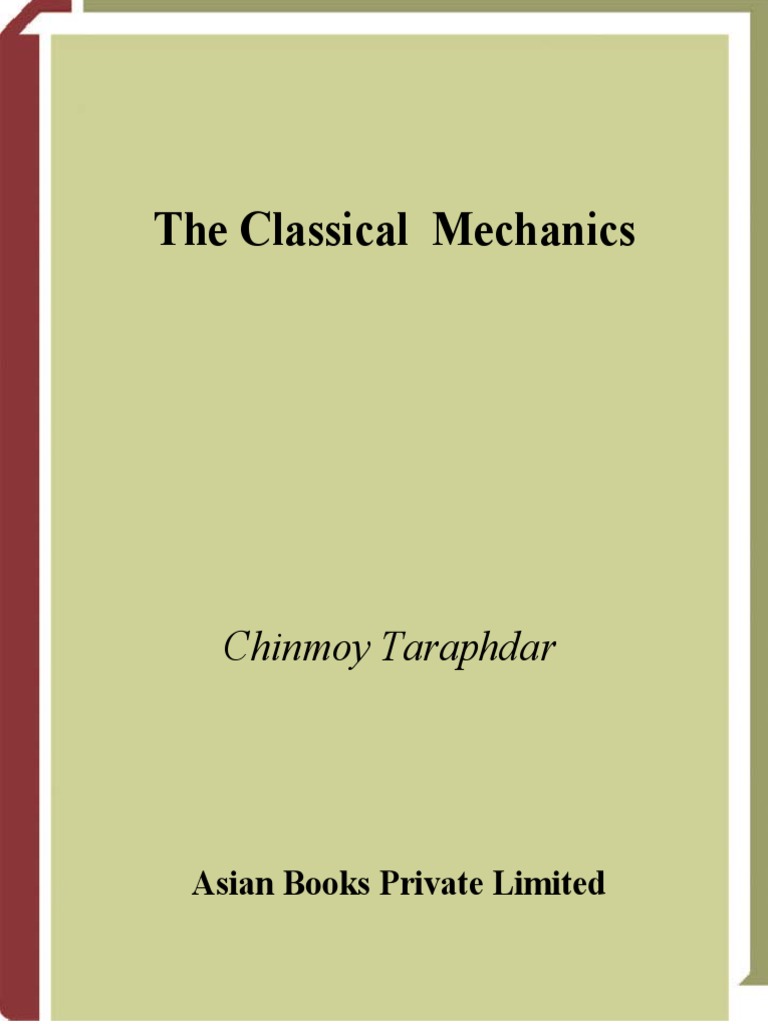 The Classical Mechanics

Chinmoy Taraphdar

Asian Books Private Limited